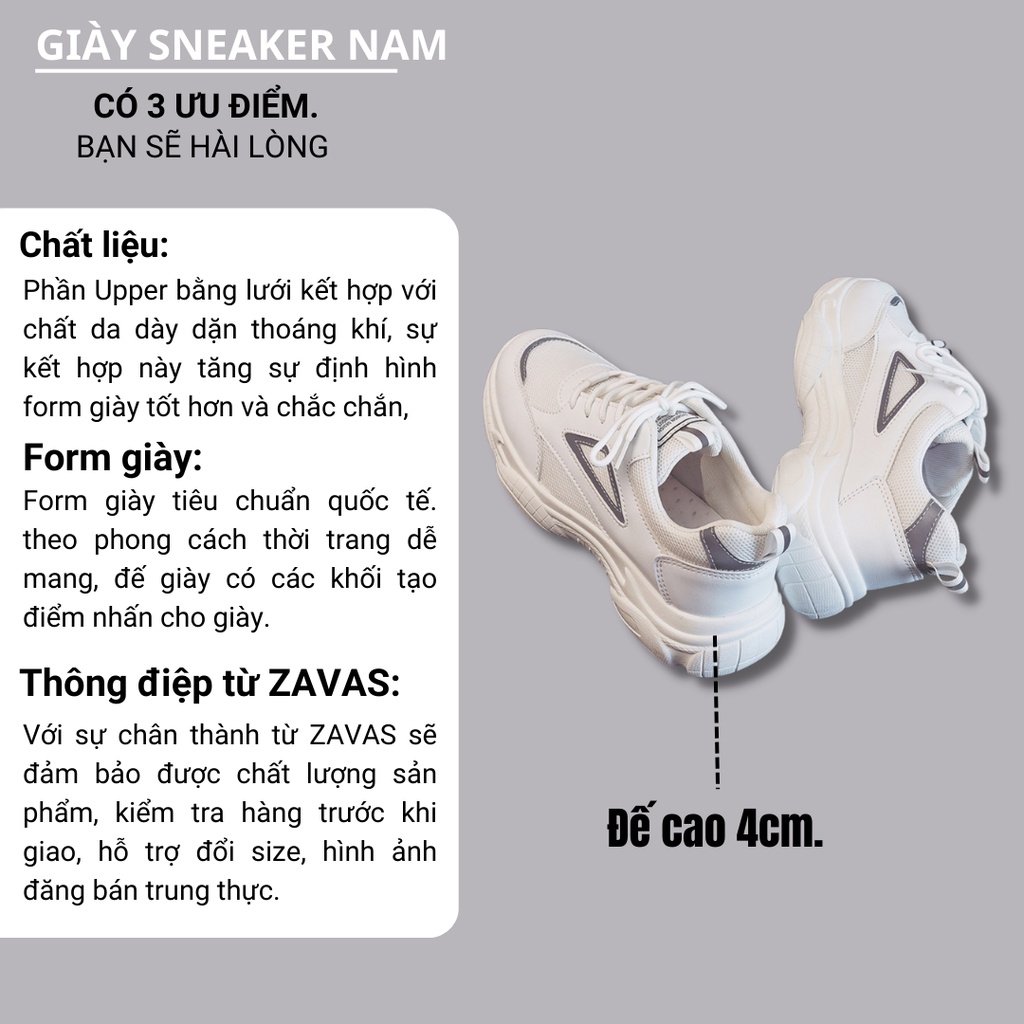 GIÀY SNEAKER NAM

CÓ 3 ƯU ĐIỂM.
BẠN SẼ HÀI LÒNG

Chất liệu:
Phần Upper bằng lưới kết hợp với chất da dày dặn thoáng khí, sự kết hợp này tăng sự định hình form giày tốt hơn và chắc chắn,

Form giày:
Form giày tiêu chuẩn quốc tế. theo phong cách thời trang dễ mang, đế giày có các khối tạo điểm nhấn cho giày.

Thông điệp từ ZAVAS:
Với sự chân thành từ ZAVAS sẽ đảm bảo được chất lượng sản phẩm, kiểm tra hàng trước khi giao, hỗ trợ đổi size, hình ảnh đăng bán trung thực.

Đế cao 4cm.